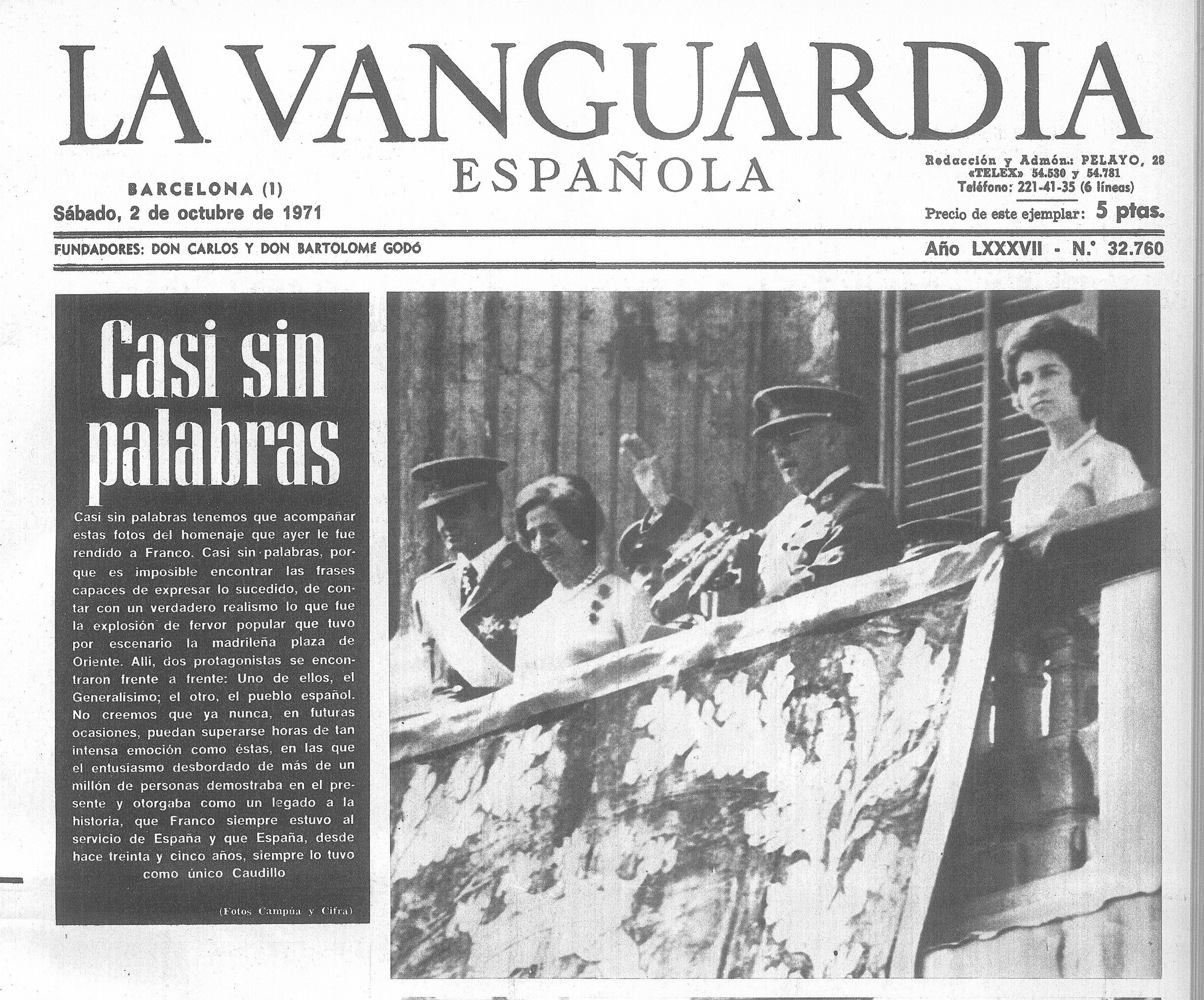 LA VANGUARDIA
ESPAÑOLA

BARCELONA (1)
Sábado, 2 de octubre de 1971

Redacción y Admón.: PELAYO, 28
«TELEX» 54.530 y 54.781
Teléfono: 221-41-35 (6 líneas)
Precio de este ejemplar: 5 ptas.

FUNDADORES: DON CARLOS Y DON BARTOLOMÉ GODÓ

Año LXXXVII - N.° 32.760

Casi sin palabras

Casi sin palabras tenemos que acompañar estas fotos del homenaje que ayer le fue rendido a Franco. Casi sin palabras, porque es imposible encontrar las frases capaces de expresar lo sucedido, de contar con un verdadero realismo lo que fue la explosión de fervor popular que tuvo por escenario la madrileña plaza de Oriente. Allí, dos protagonistas se encontraron frente a frente: Uno de ellos, el Generalísimo; el otro, el pueblo español. No creemos que ya nunca, en futuras ocasiones, puedan superarse horas de tan intensa emoción como éstas, en las que el entusiasmo desbordado de más de un millón de personas demostraba en el presente y otorgaba como un legado a la historia, que Franco siempre estuvo al servicio de España y que España, desde hace treinta y cinco años, siempre lo tuvo como único Caudillo

(Fotos Campúa y Cifra)